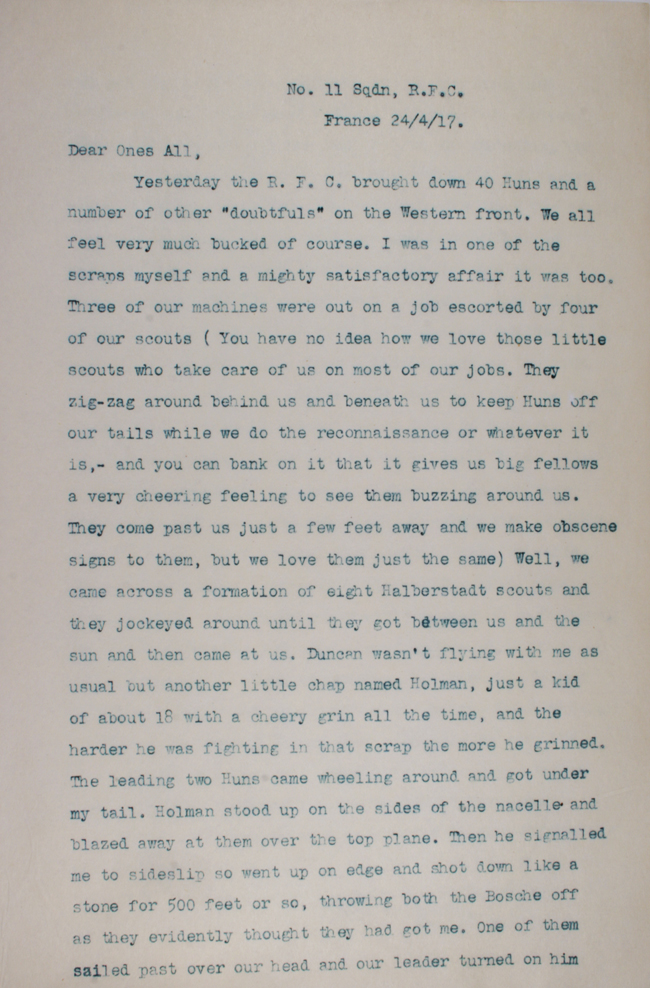 No. 11 Sqdn, R.F.C.
France 24/4/17.

Dear Ones All,

Yesterday the R. F. C. brought down 40 Huns and a number of other "doubtfuls" on the Western front. We all feel very much bucked of course. I was in one of the scraps myself and a mighty satisfactory affair it was too. Three of our machines were out on a job escorted by four of our scouts ( You have no idea how we love those little scouts who take care of us on most of our jobs. They zig-zag around behind us and beneath us to keep Huns off our tails while we do the reconnaissance or whatever it is,- and you can bank on it that it gives us big fellows a very cheering feeling to see them buzzing around us. They come past us just a few feet away and we make obscene signs to them, but we love them just the same) Well, we came across a formation of eight Halberstadt scouts and they jockeyed around until they got between us and the sun and then came at us. Duncan wasn't flying with me as usual but another little chap named Holman, just a kid of about 18 with a cheery grin all the time, and the harder he was fighting in that scrap the more he grinned. The leading two Huns came wheeling around and got under my tail. Holman stood up on the sides of the nacelle and blazed away at them over the top plane. Then he signalled me to sideslip so went up on edge and shot down like a stone for 500 feet or so, throwing both the Bosche off as they evidently thought they had got me. One of them sailed past over our head and our leader turned on him